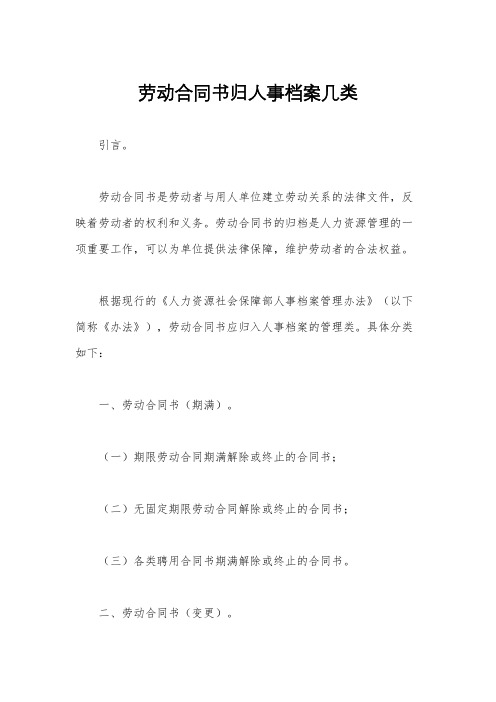 劳动合同书归人事档案几类

引言。

劳动合同书是劳动者与用人单位建立劳动关系的法律文件，反映着劳动者的权利和义务。劳动合同书的归档是人力资源管理的一项重要工作，可以为单位提供法律保障，维护劳动者的合法权益。

根据现行的《人力资源社会保障部人事档案管理办法》（以下简称《办法》），劳动合同书应归入人事档案的管理类。具体分类如下：

一、劳动合同书（期满）。

（一）期限劳动合同期满解除或终止的合同书；

（二）无固定期限劳动合同解除或终止的合同书；

（三）各类聘用合同书期满解除或终止的合同书。

二、劳动合同书（变更）。